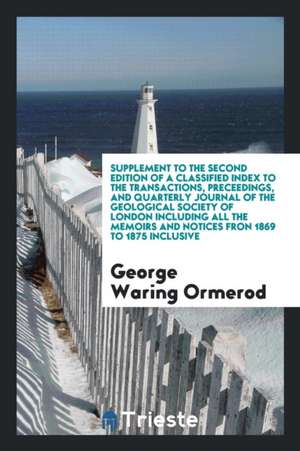 SUPPLEMENT TO THE SECOND EDITION OF A CLASSIFIED INDEX TO THE TRANSACTIONS, PRECEEDINGS, AND QUARTERLY JOURNAL OF THE GEOLOGICAL SOCIETY OF LONDON INCLUDING ALL THE MEMOIRS AND NOTICES FRON 1869 TO 1875 INCLUSIVE

George Waring Ormerod

Trieste